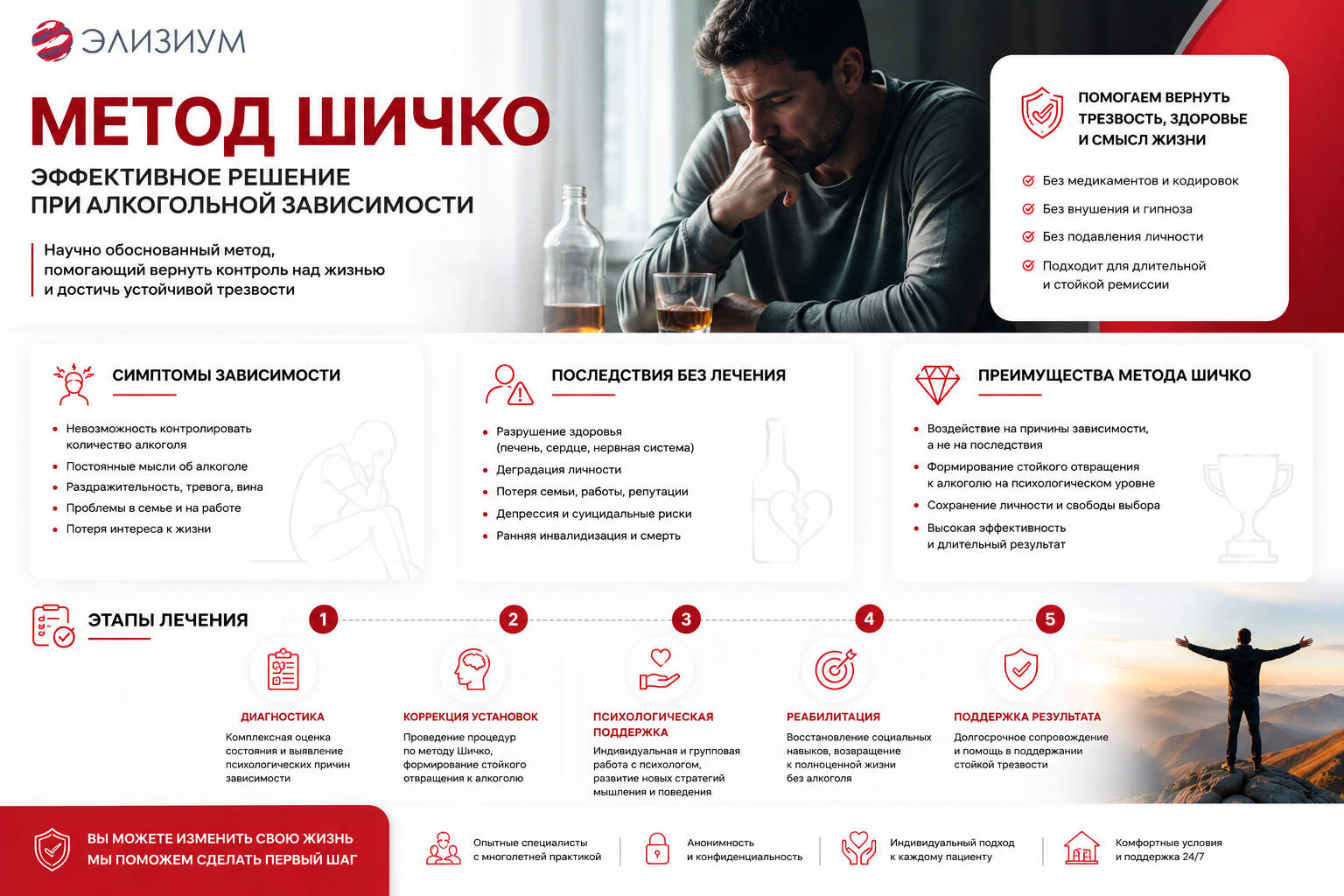 ЭЛИЗИУМ

МЕТОД ШИЧКО

ЭФФЕКТИВНОЕ РЕШЕНИЕ ПРИ АЛКОГОЛЬНОЙ ЗАВИСИМОСТИ

Научно обоснованный метод, помогающий вернуть контроль над жизнью и достичь устойчивой трезвости

ПОМОГАЕМ ВЕРНУТЬ ТРЕЗВОСТЬ, ЗДОРОВЬЕ И СМЫСЛ ЖИЗНИ

Без медикаментов и кодировок
Без внушения и гипноза
Без подавления личности
Подходит для длительной и стойкой ремиссии

СИМПТОМЫ ЗАВИСИМОСТИ

• Невозможность контролировать количество алкоголя
• Постоянные мысли об алкоголе
• Раздражительность, тревога, вина
• Проблемы в семье и на работе
• Потеря интереса к жизни

ПОСЛЕДСТВИЯ БЕЗ ЛЕЧЕНИЯ

• Разрушение здоровья (печень, сердце, нервная система)
• Деградация личности
• Потеря семьи, работы, репутации
• Депрессия и суицидальные риски
• Ранняя инвалидизация и смерть

ПРЕИМУЩЕСТВА МЕТОДА ШИЧКО

• Воздействие на причины зависимости, а не на последствия
• Формирование стойкого отвращения к алкоголю на психологическом уровне
• Сохранение личности и свободы выбора
• Высокая эффективность и длительный результат

ЭТАПЫ ЛЕЧЕНИЯ

1
ДИАГНОСТИКА
Комплексная оценка состояния и выявление психологических причин зависимости

2
КОРРЕКЦИЯ УСТАНОВОК
Проведение процедур по методу Шичко, формирование стойкого отвращения к алкоголю

3
ПСИХОЛОГИЧЕСКАЯ ПОДДЕРЖКА
Индивидуальная и групповая работа с психологом, развитие новых стратегий мышления и поведения

4
РЕАБИЛИТАЦИЯ
Восстановление социальных навыков, возвращение к полноценной жизни без алкоголя

5
ПОДДЕРЖКА РЕЗУЛЬТАТА
Долгосрочное сопровождение и помощь в поддержании стойкой трезвости

ВЫ МОЖЕТЕ ИЗМЕНИТЬ СВОЮ ЖИЗНЬ
МЫ ПОМОЖЕМ СДЕЛАТЬ ПЕРВЫЙ ШАГ

Опытные специалисты с многолетней практикой
Анонимность и конфиденциальность
Индивидуальный подход к каждому пациенту
Комфортные условия и поддержка 24/7